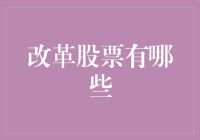 改革股票有哪些